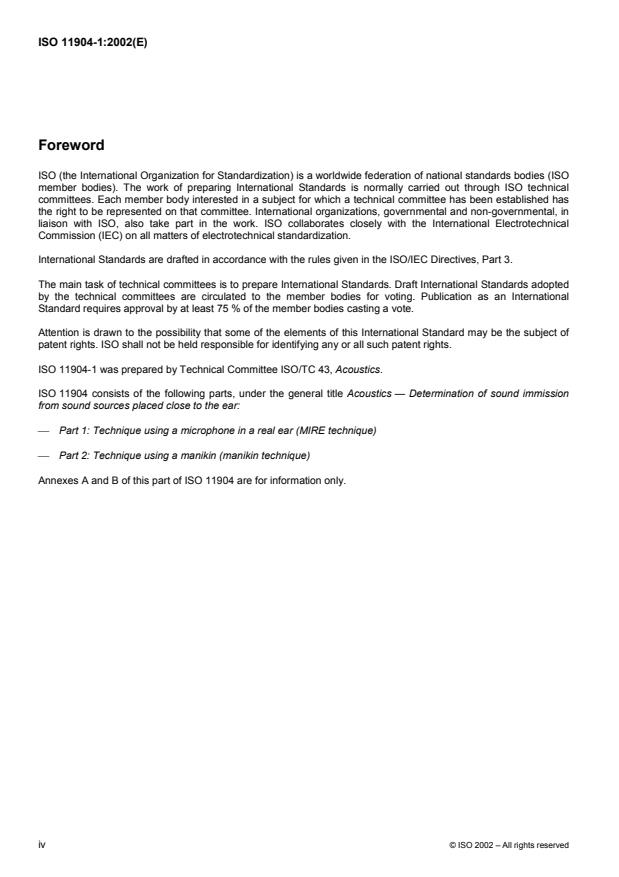 ISO 11904-1:2002(E)

Foreword

ISO (the International Organization for Standardization) is a worldwide federation of national standards bodies (ISO member bodies). The work of preparing International Standards is normally carried out through ISO technical committees. Each member body interested in a subject for which a technical committee has been established has the right to be represented on that committee. International organizations, governmental and non-governmental, in liaison with ISO, also take part in the work. ISO collaborates closely with the International Electrotechnical Commission (IEC) on all matters of electrotechnical standardization.

International Standards are drafted in accordance with the rules given in the ISO/IEC Directives, Part 3.

The main task of technical committees is to prepare International Standards. Draft International Standards adopted by the technical committees are circulated to the member bodies for voting. Publication as an International Standard requires approval by at least 75 % of the member bodies casting a vote.

Attention is drawn to the possibility that some of the elements of this International Standard may be the subject of patent rights. ISO shall not be held responsible for identifying any or all such patent rights.

ISO 11904-1 was prepared by Technical Committee ISO/TC 43, Acoustics.

ISO 11904 consists of the following parts, under the general title Acoustics — Determination of sound immission from sound sources placed close to the ear:

— Part 1: Technique using a microphone in a real ear (MIRE technique)

— Part 2: Technique using a manikin (manikin technique)

Annexes A and B of this part of ISO 11904 are for information only.

iv

© ISO 2002 – All rights reserved